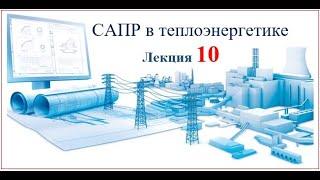 САПР в теплоэнергетике

Лекция 10